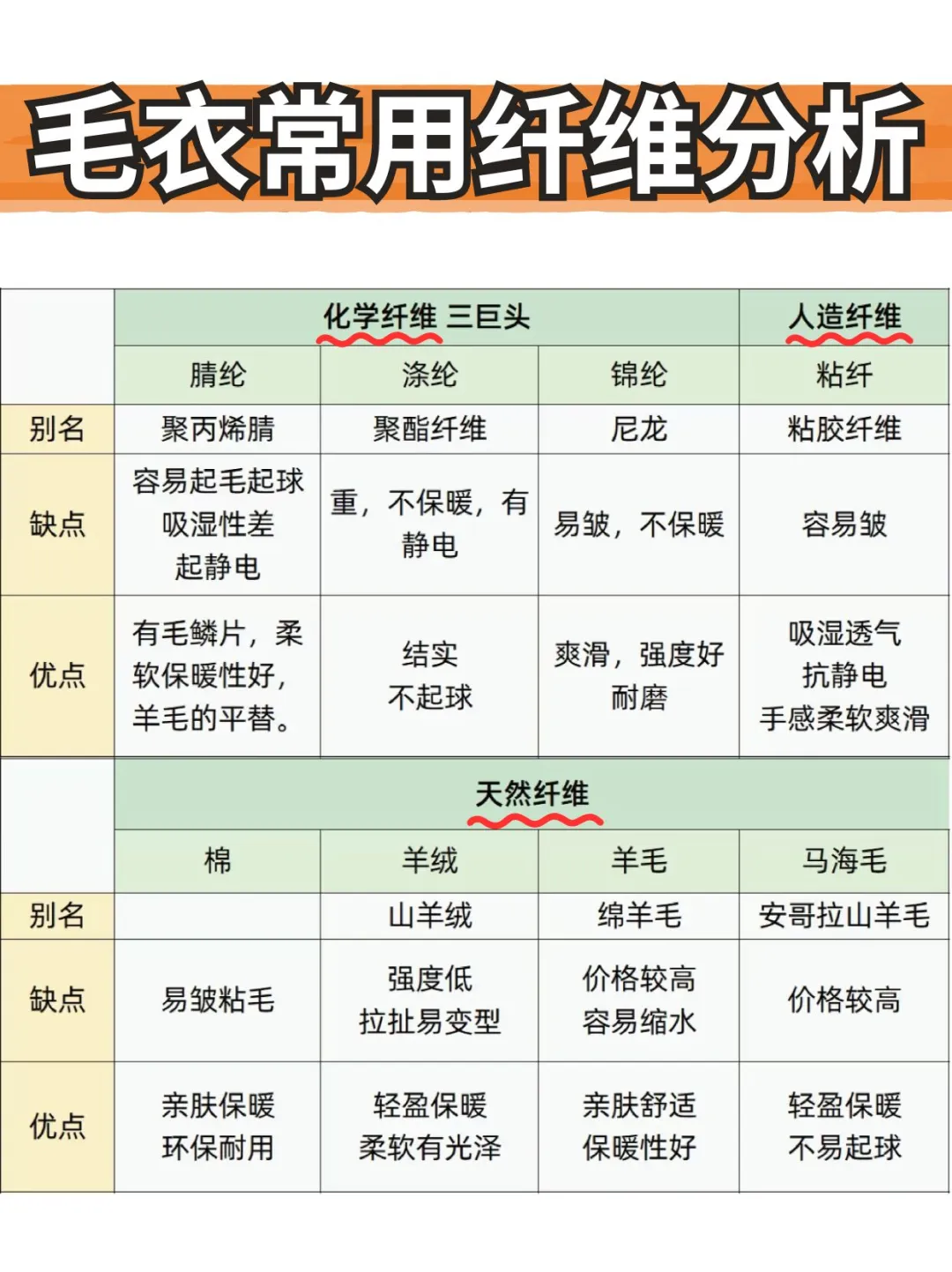 毛衣常用纤维分析

| | 化学纤维 三巨头 | | | 人造纤维 |
|---|---|---|---|---|
| | 腈纶 | 涤纶 | 锦纶 | 粘纤 |
| 别名 | 聚丙烯腈 | 聚酯纤维 | 尼龙 | 粘胶纤维 |
| 缺点 | 容易起毛起球 吸湿性差 起静电 | 重，不保暖，有静电 | 易皱，不保暖 | 容易皱 |
| 优点 | 有毛鳞片，柔软保暖性好，羊毛的平替。 | 结实 不起球 | 爽滑，强度好 耐磨 | 吸湿透气 抗静电 手感柔软爽滑 |

| | 天然纤维 | | | |
|---|---|---|---|---|
| | 棉 | 羊绒 | 羊毛 | 马海毛 |
| 别名 | | 山羊绒 | 绵羊毛 | 安哥拉山羊毛 |
| 缺点 | 易皱粘毛 | 强度低 拉扯易变型 | 价格较高 容易缩水 | 价格较高 |
| 优点 | 亲肤保暖 环保耐用 | 轻盈保暖 柔软有光泽 | 亲肤舒适 保暖性好 | 轻盈保暖 不易起球 |